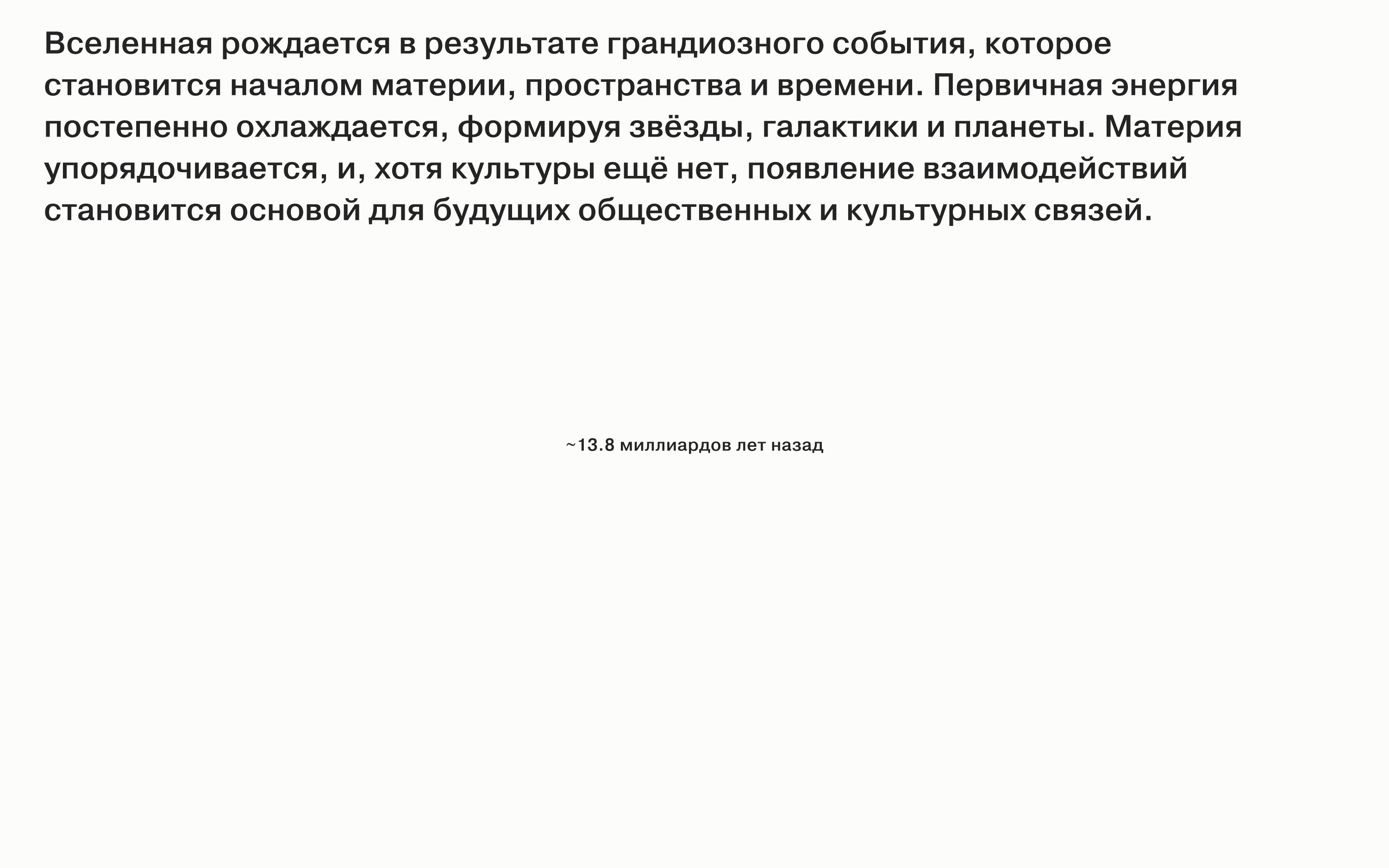 Вселенная рождается в результате грандиозного события, которое становится началом материи, пространства и времени. Первичная энергия постепенно охлаждается, формируя звёзды, галактики и планеты. Материя упорядочивается, и, хотя культуры ещё нет, появление взаимодействий становится основой для будущих общественных и культурных связей.

~13.8 миллиардов лет назад